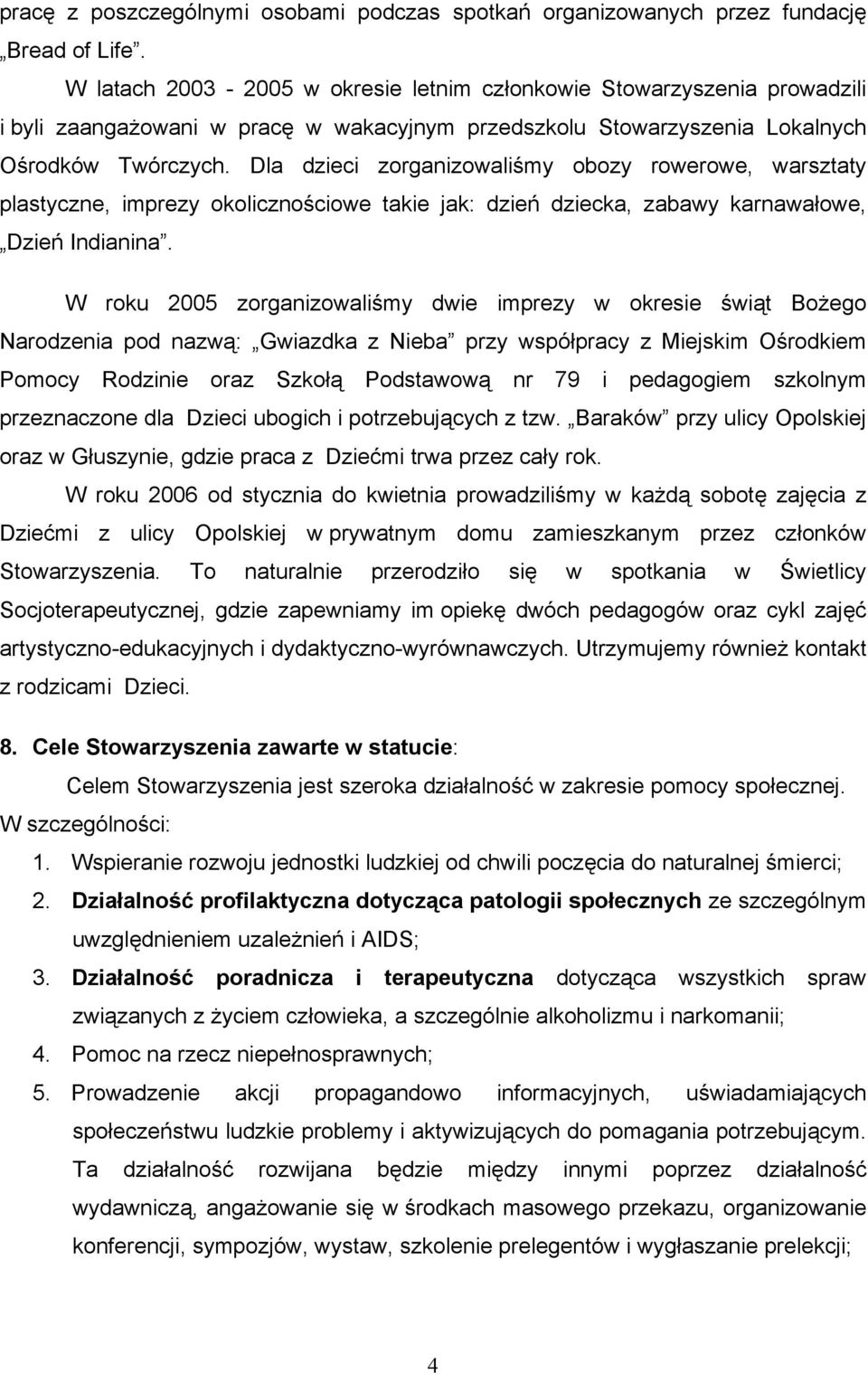 pracę z poszczególnymi osobami podczas spotkań organizowanych przez fundację „Bread of Life”.

W latach 2003 - 2005 w okresie letnim członkowie Stowarzyszenia prowadzili i byli zaangażowani w pracę w wakacyjnym przedszkolu Stowarzyszenia Lokalnych Ośrodków Twórczych. Dla dzieci zorganizowaliśmy obozy rowerowe, warsztaty plastyczne, imprezy okolicznościowe takie jak: dzień dziecka, zabawy karnawałowe, „Dzień Indianina”.

W roku 2005 zorganizowaliśmy dwie imprezy w okresie świąt Bożego Narodzenia pod nazwą: „Gwiazdka z Nieba” przy współpracy z Miejskim Ośrodkiem Pomocy Rodzinie oraz Szkołą Podstawową nr 79 i pedagogiem szkolnym przeznaczone dla Dzieci ubogich i potrzebujących z tzw. „Baraków” przy ulicy Opolskiej oraz w Głuszynie, gdzie praca z Dziećmi trwa przez cały rok.

W roku 2006 od stycznia do kwietnia prowadziliśmy w każdą sobotę zajęcia z Dziećmi z ulicy Opolskiej w prywatnym domu zamieszkanym przez członków Stowarzyszenia. To naturalnie przerodziło się w spotkania w Świetlicy Socjoterapeutycznej, gdzie zapewniamy im opiekę dwóch pedagogów oraz cykl zajęć artystyczno-edukacyjnych i dydaktyczno-wyrównawczych. Utrzymujemy również kontakt z rodzicami Dzieci.

8. Cele Stowarzyszenia zawarte w statucie:

Celem Stowarzyszenia jest szeroka działalność w zakresie pomocy społecznej. W szczególności:

1. Wspieranie rozwoju jednostki ludzkiej od chwili poczęcia do naturalnej śmierci;
2. Działalność profilaktyczna dotycząca patologii społecznych ze szczególnym uwzględnieniem uzależnień i AIDS;
3. Działalność poradnicza i terapeutyczna dotycząca wszystkich spraw związanych z życiem człowieka, a szczególnie alkoholizmu i narkomanii;
4. Pomoc na rzecz niepełnosprawnych;
5. Prowadzenie akcji propagandowo informacyjnych, uświadamiających społeczeństwu ludzkie problemy i aktywizujących do pomagania potrzebującym. Ta działalność rozwijana będzie między innymi poprzez działalność wydawniczą, angażowanie się w środkach masowego przekazu, organizowanie konferencji, sympozjów, wystaw, szkolenie prelegentów i wygłaszanie prelekcji;

4